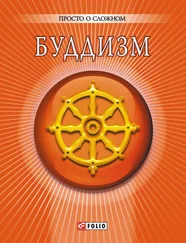 ПРОСТО О СЛОЖНОМ

БУДДИЗМ

FOLIO